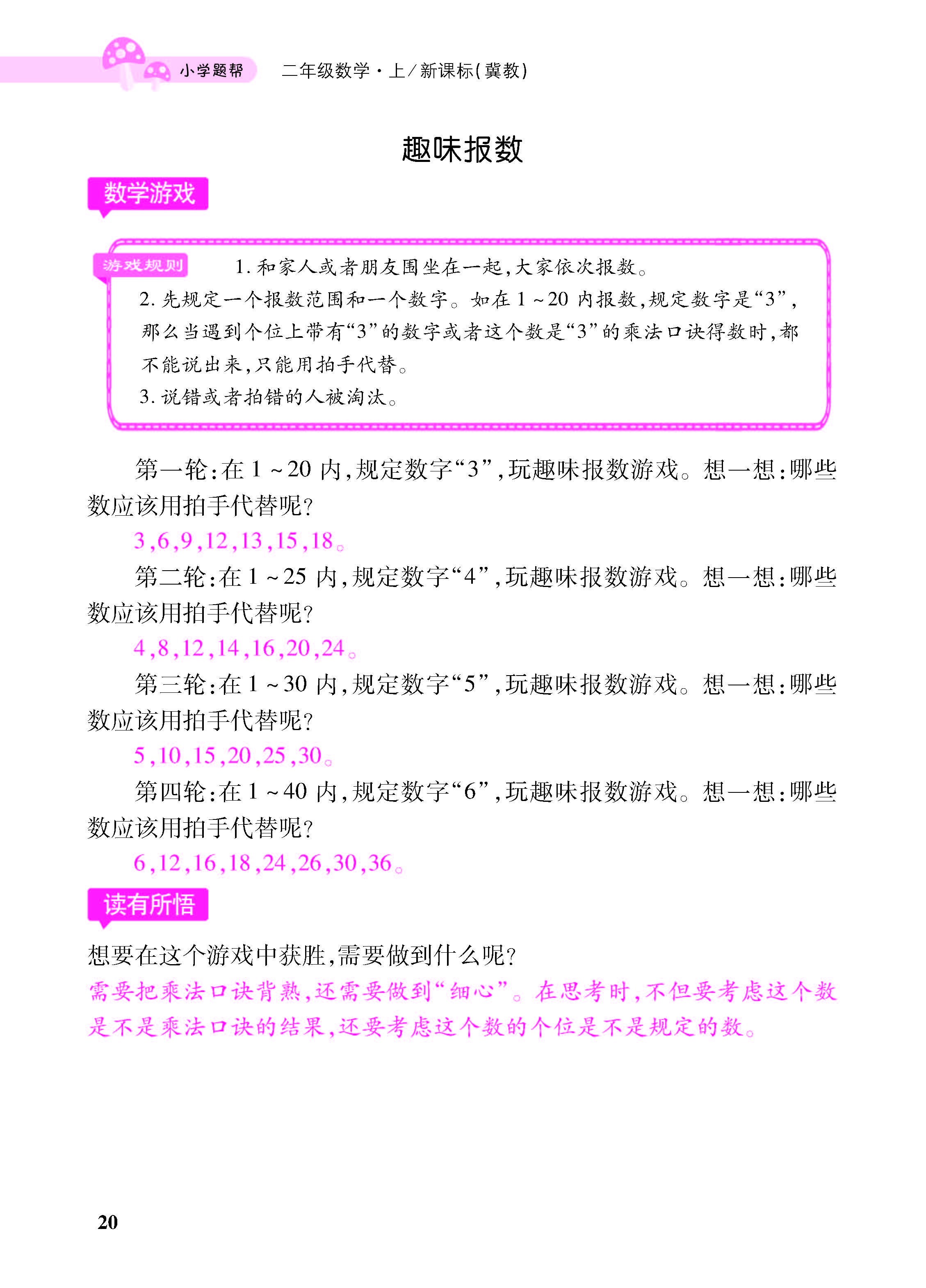 小学题帮 二年级数学·上/新课标(冀教)

趣味报数

数学游戏

游戏规则

1.和家人或者朋友围坐在一起,大家依次报数。

2.先规定一个报数范围和一个数字。如在1~20内报数,规定数字是“3”,那么当遇到个位上带有“3”的数字或者这个数是“3”的乘法口诀得数时,都不能说出来,只能用拍手代替。

3.说错或者拍错的人被淘汰。

第一轮:在1~20内,规定数字“3”,玩趣味报数游戏。想一想:哪些数应该用拍手代替呢?

3,6,9,12,13,15,18。

第二轮:在1~25内,规定数字“4”,玩趣味报数游戏。想一想:哪些数应该用拍手代替呢?

4,8,12,14,16,20,24。

第三轮:在1~30内,规定数字“5”,玩趣味报数游戏。想一想:哪些数应该用拍手代替呢?

5,10,15,20,25,30。

第四轮:在1~40内,规定数字“6”,玩趣味报数游戏。想一想:哪些数应该用拍手代替呢?

6,12,16,18,24,26,30,36。

读有所悟

想要在这个游戏中获胜,需要做到什么呢?

需要把乘法口诀背熟,还需要做到“细心”。在思考时,不但要考虑这个数是不是乘法口诀的结果,还要考虑这个数的个位是不是规定的数。

20